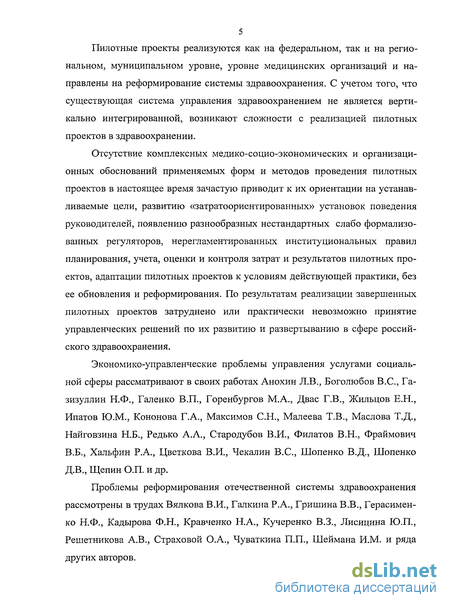 5

Пилотные проекты реализуются как на федеральном, так и на региональном, муниципальном уровне, уровне медицинских организаций и направлены на реформирование системы здравоохранения. С учетом того, что существующая система управления здравоохранением не является вертикально интегрированной, возникают сложности с реализацией пилотных проектов в здравоохранении.

Отсутствие комплексных медико-социо-экономических и организационных обоснований применяемых форм и методов проведения пилотных проектов в настоящее время зачастую приводит к их ориентации на устанавливаемые цели, развитию «затратоориентированных» установок поведения руководителей, появлению разнообразных нестандартных слабо формализованных регуляторов, нерегламентированных институциональных правил планирования, учета, оценки и контроля затрат и результатов пилотных проектов, адаптации пилотных проектов к условиям действующей практики, без ее обновления и реформирования. По результатам реализации завершенных пилотных проектов затруднено или практически невозможно принятие управленческих решений по их развитию и развертыванию в сфере российского здравоохранения.

Экономико-управленческие проблемы управления услугами социальной сферы рассматривают в своих работах Анохин Л.В., Боголюбов В.С., Газизуллин Н.Ф., Галенко В.П., Горенбургов М.А., Двас Г.В., Жильцов Е.Н., Ипатов Ю.М., Кононова Г.А., Максимов С.Н., Малеева Т.В., Маслова Т.Д., Найговзина Н.Б., Редько А.А., Стародубов В.И., Филатов В.Н., Фраймович В.Б., Хальфин Р.А., Цветкова В.И., Чекалин В.С., Шопенко В.Д., Шопенко Д.В., Щепин О.П. и др.

Проблемы реформирования отечественной системы здравоохранения рассмотрены в трудах Вялкова В.И., Галкина Р.А., Гришина В.В., Герасименко Н.Ф., Кадырова Ф.Н., Кравченко Н.А., Кучеренко В.З., Лисицина Ю.П., Решетникова А.В., Страховой О.А., Чуваткина П.П., Шеймана И.М. и ряда других авторов.

dsLib.net
библиотека диссертаций